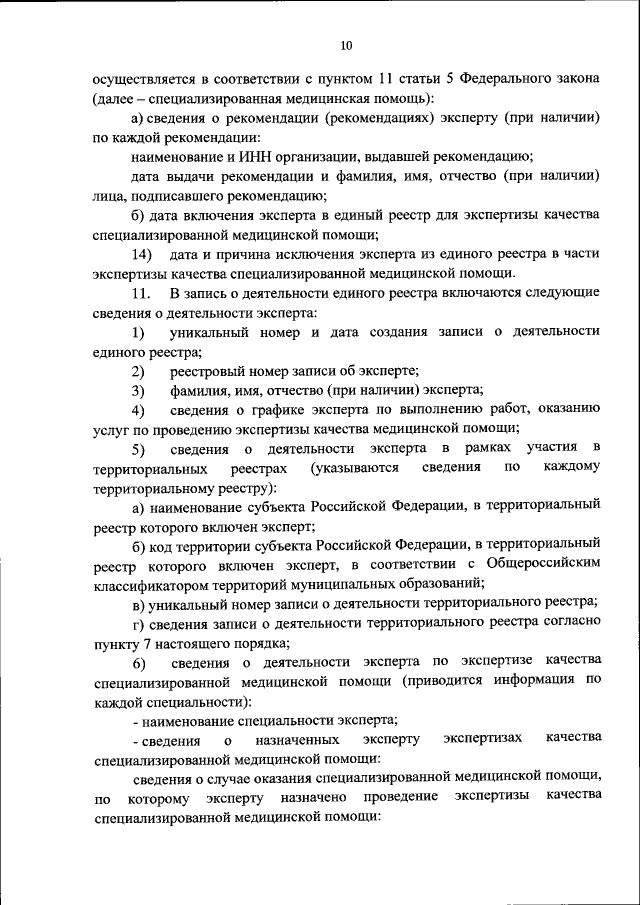 10

осуществляется в соответствии с пунктом 11 статьи 5 Федерального закона (далее – специализированная медицинская помощь):

а) сведения о рекомендации (рекомендациях) эксперту (при наличии) по каждой рекомендации:

наименование и ИНН организации, выдавшей рекомендацию;

дата выдачи рекомендации и фамилия, имя, отчество (при наличии) лица, подписавшего рекомендацию;

б) дата включения эксперта в единый реестр для экспертизы качества специализированной медицинской помощи;

14) дата и причина исключения эксперта из единого реестра в части экспертизы качества специализированной медицинской помощи.

11. В запись о деятельности единого реестра включаются следующие сведения о деятельности эксперта:

1) уникальный номер и дата создания записи о деятельности единого реестра;

2) реестровый номер записи об эксперте;

3) фамилия, имя, отчество (при наличии) эксперта;

4) сведения о графике эксперта по выполнению работ, оказанию услуг по проведению экспертизы качества медицинской помощи;

5) сведения о деятельности эксперта в рамках участия в территориальных реестрах (указываются сведения по каждому территориальному реестру):

а) наименование субъекта Российской Федерации, в территориальный реестр которого включен эксперт;

б) код территории субъекта Российской Федерации, в территориальный реестр которого включен эксперт, в соответствии с Общероссийским классификатором территорий муниципальных образований;

в) уникальный номер записи о деятельности территориального реестра;

г) сведения записи о деятельности территориального реестра согласно пункту 7 настоящего порядка;

6) сведения о деятельности эксперта по экспертизе качества специализированной медицинской помощи (приводится информация по каждой специальности):

- наименование специальности эксперта;

- сведения о назначенных эксперту экспертизах качества специализированной медицинской помощи:

сведения о случае оказания специализированной медицинской помощи, по которому эксперту назначено проведение экспертизы качества специализированной медицинской помощи: